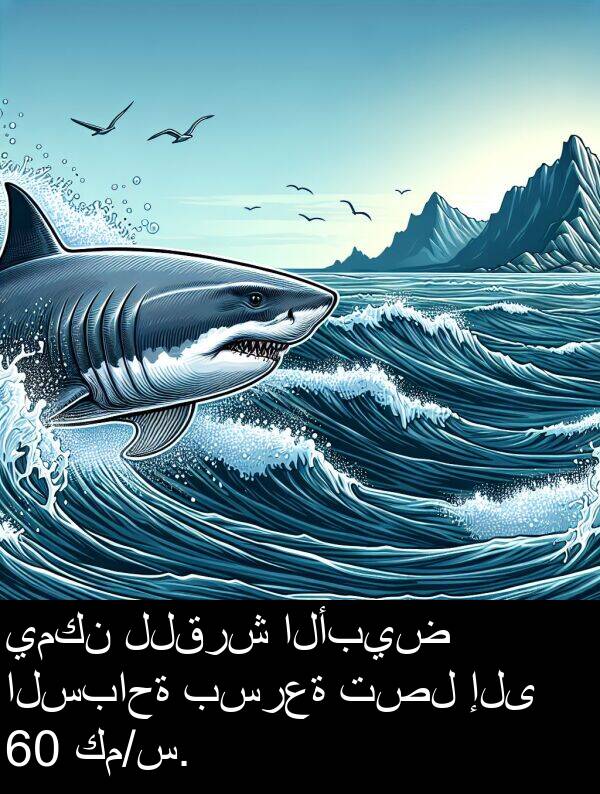 يمكن للقرش الأبيض السباحة بسرعة تصل إلى 60 كم/س.